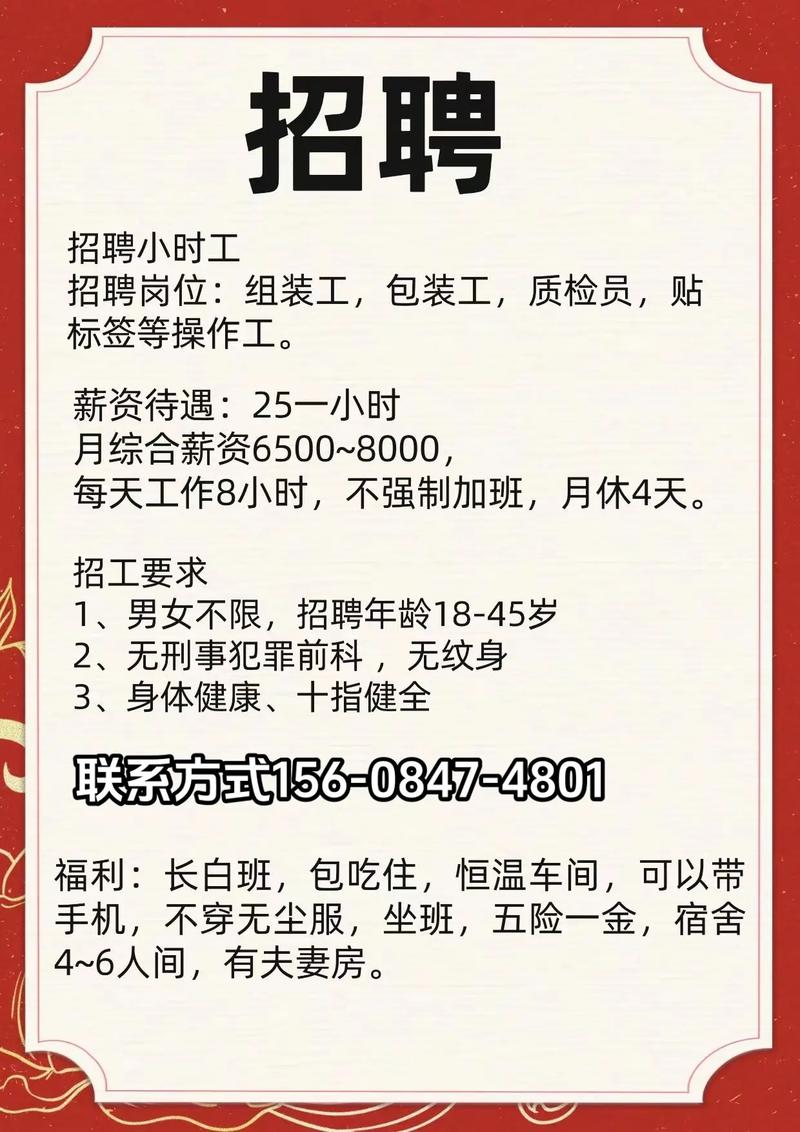 招聘

招聘小时工
招聘岗位：组装工，包装工，质检员，贴标签等操作工。

薪资待遇：25一小时
月综合薪资6500~8000，
每天工作8小时，不强制加班，月休4天。

招工要求
1、男女不限，招聘年龄18-45岁
2、无刑事犯罪前科，无纹身
3、身体健康、十指健全

联系方式156-0847-4801

福利：长白班，包吃住，恒温车间，可以带手机，不穿无尘服，坐班，五险一金，宿舍4~6人间，有夫妻房。